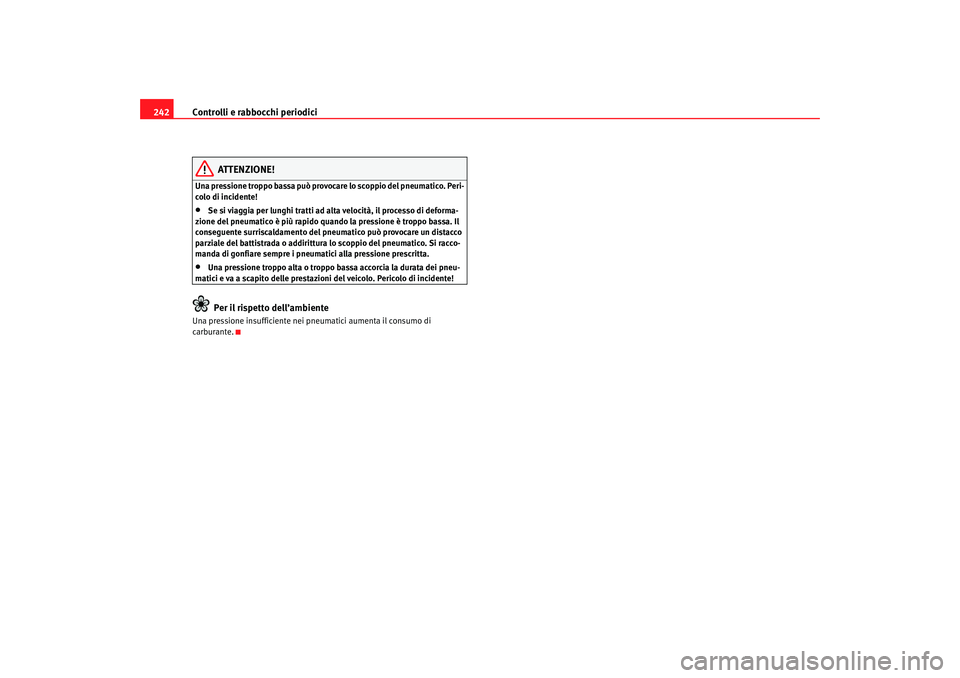 242 Controlli e rabbocchi periodici

ATTENZIONE!

Una pressione troppo bassa può provocare lo scoppio del pneumatico. Pericolo di incidente!

• Se si viaggia per lunghi tratti ad alta velocità, il processo di deformazione del pneumatico è più rapido quando la pressione è troppo bassa. Il conseguente surriscaldamento del pneumatico può provocare un distacco parziale del battistrada o addirittura lo scoppio del pneumatico. Si raccomanda di gonfiare sempre i pneumatici alla pressione prescritta.

• Una pressione troppo alta o troppo bassa accorcia la durata dei pneumatici e va a scapito delle prestazioni del veicolo. Pericolo di incidente!

Per il rispetto dell'ambiente

Una pressione insufficiente nei pneumatici aumenta il consumo di carburante.

carmanualsonline.info